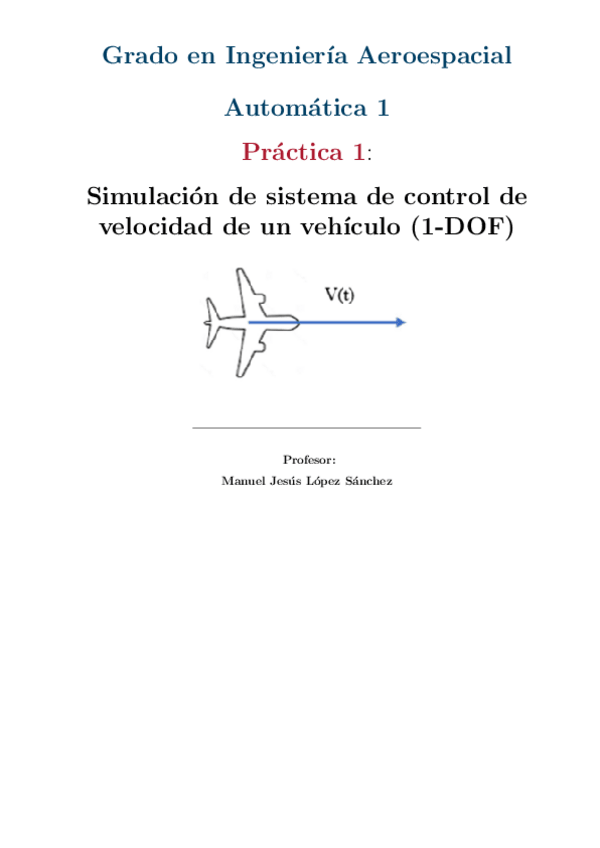 Grado en Ingeniería Aeroespacial

Automática 1

Práctica 1:

Simulación de sistema de control de velocidad de un vehículo (1-DOF)

V(t)

Profesor:
Manuel Jesús López Sánchez